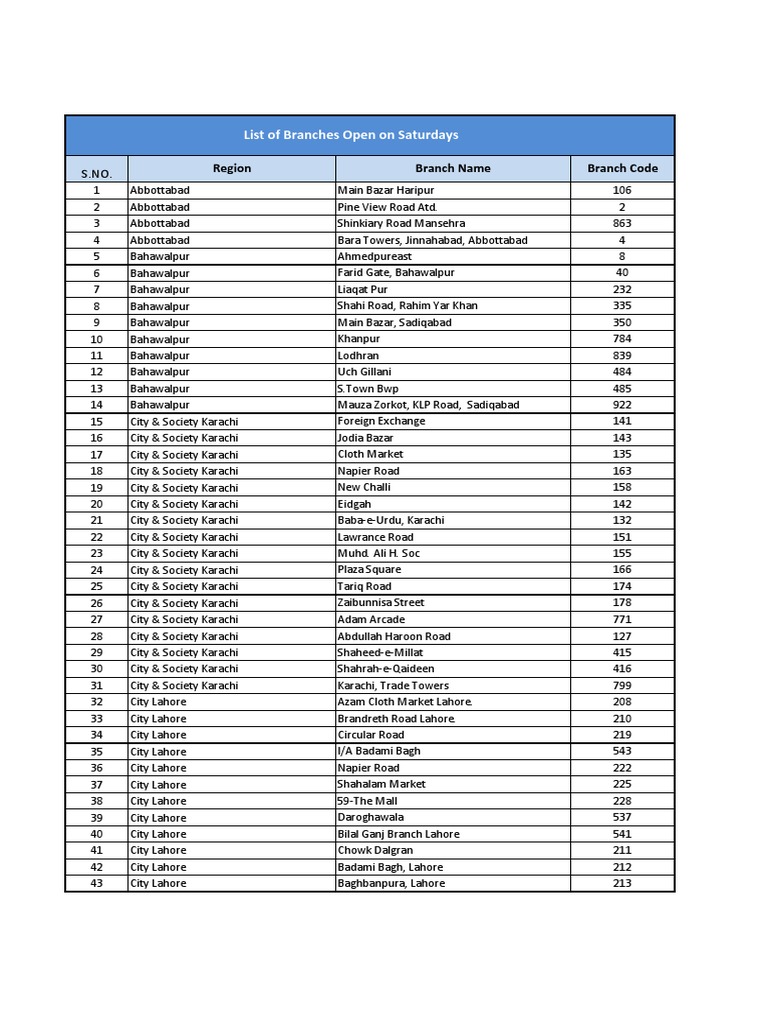 List of Branches Open on Saturdays

| S.NO. | Region | Branch Name | Branch Code |
|---|---|---|---|
| 1 | Abbottabad | Main Bazar Haripur | 106 |
| 2 | Abbottabad | Pine View Road Atd. | 2 |
| 3 | Abbottabad | Shinkiary Road Mansehra | 863 |
| 4 | Abbottabad | Bara Towers, Jinnahabad, Abbottabad | 4 |
| 5 | Bahawalpur | Ahmedpureast | 8 |
| 6 | Bahawalpur | Farid Gate, Bahawalpur | 40 |
| 7 | Bahawalpur | Liaqat Pur | 232 |
| 8 | Bahawalpur | Shahi Road, Rahim Yar Khan | 335 |
| 9 | Bahawalpur | Main Bazar, Sadiqabad | 350 |
| 10 | Bahawalpur | Khanpur | 784 |
| 11 | Bahawalpur | Lodhran | 839 |
| 12 | Bahawalpur | Uch Gillani | 484 |
| 13 | Bahawalpur | S.Town Bwp | 485 |
| 14 | Bahawalpur | Mauza Zorkot, KLP Road, Sadiqabad | 922 |
| 15 | City & Society Karachi | Foreign Exchange | 141 |
| 16 | City & Society Karachi | Jodia Bazar | 143 |
| 17 | City & Society Karachi | Cloth Market | 135 |
| 18 | City & Society Karachi | Napier Road | 163 |
| 19 | City & Society Karachi | New Challi | 158 |
| 20 | City & Society Karachi | Eidgah | 142 |
| 21 | City & Society Karachi | Baba-e-Urdu, Karachi | 132 |
| 22 | City & Society Karachi | Lawrance Road | 151 |
| 23 | City & Society Karachi | Muhd. Ali H. Soc | 155 |
| 24 | City & Society Karachi | Plaza Square | 166 |
| 25 | City & Society Karachi | Tariq Road | 174 |
| 26 | City & Society Karachi | Zaibunnisa Street | 178 |
| 27 | City & Society Karachi | Adam Arcade | 771 |
| 28 | City & Society Karachi | Abdullah Haroon Road | 127 |
| 29 | City & Society Karachi | Shaheed-e-Millat | 415 |
| 30 | City & Society Karachi | Shahrah-e-Qaideen | 416 |
| 31 | City & Society Karachi | Karachi, Trade Towers | 799 |
| 32 | City Lahore | Azam Cloth Market Lahore. | 208 |
| 33 | City Lahore | Brandreth Road Lahore. | 210 |
| 34 | City Lahore | Circular Road | 219 |
| 35 | City Lahore | I/A Badami Bagh | 543 |
| 36 | City Lahore | Napier Road | 222 |
| 37 | City Lahore | Shahalam Market | 225 |
| 38 | City Lahore | 59-The Mall | 228 |
| 39 | City Lahore | Daroghawala | 537 |
| 40 | City Lahore | Bilal Ganj Branch Lahore | 541 |
| 41 | City Lahore | Chowk Dalgran | 211 |
| 42 | City Lahore | Badami Bagh, Lahore | 212 |
| 43 | City Lahore | Baghbanpura, Lahore | 213 |